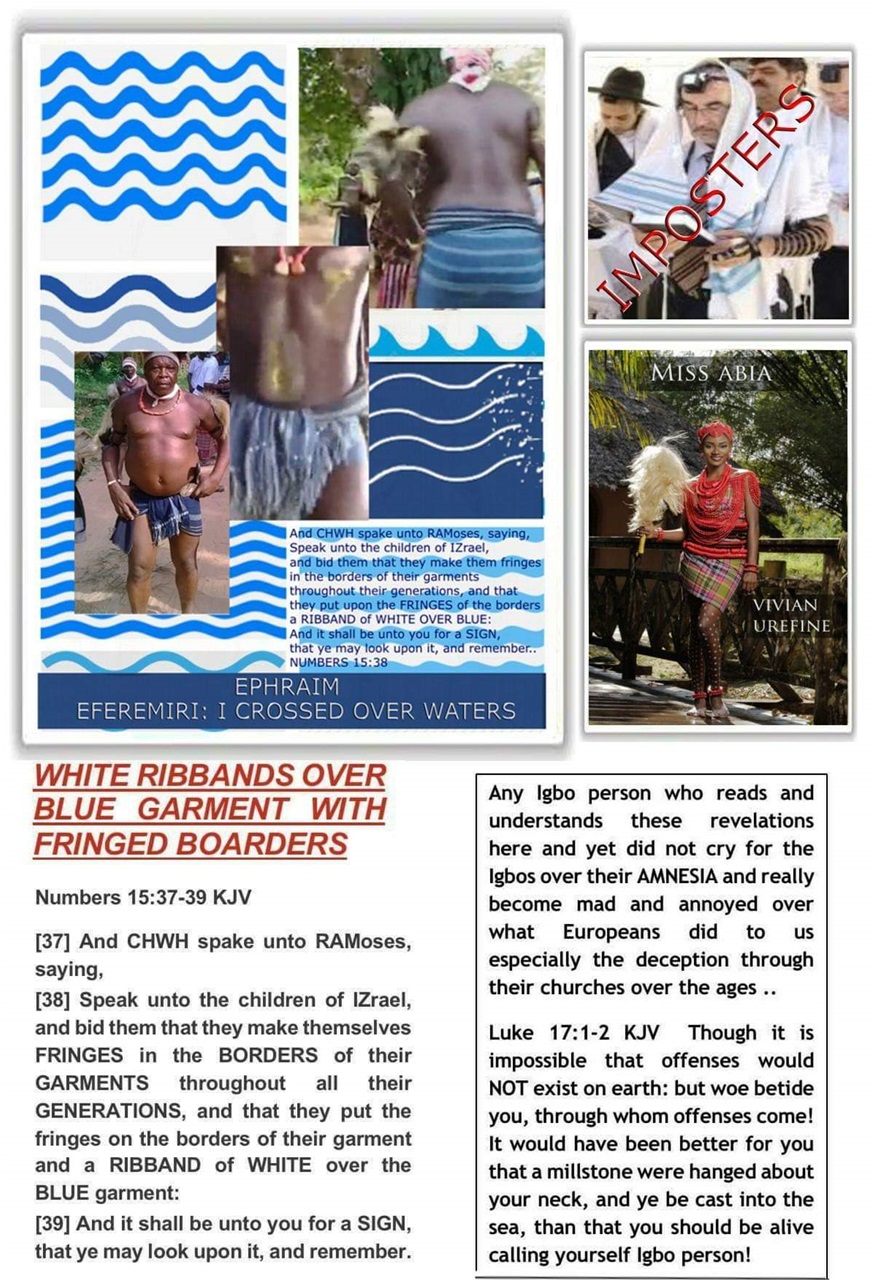 And CHWH spake unto RAMoses, saying, Speak unto the children of IZrael, and bid them that they make them fringes in the borders of their garments throughout their generations, and that they put upon the FRINGES of the borders a RIBBAND of WHITE OVER BLUE: And it shall be unto you for a SIGN, that ye may look upon it, and remember.. NUMBERS 15:38

EPHRAIM
EFEREMIRI: I CROSSED OVER WATERS

IMPOSTERS

MISS ABIA

VIVIAN UREFINE

WHITE RIBBANDS OVER BLUE GARMENT WITH FRINGED BOARDERS

Numbers 15:37-39 KJV

[37] And CHWH spake unto RAMoses, saying,

[38] Speak unto the children of IZrael, and bid them that they make themselves FRINGES in the BORDERS of their GARMENTS throughout all their GENERATIONS, and that they put the fringes on the borders of their garment and a RIBBAND of WHITE over the BLUE garment:

[39] And it shall be unto you for a SIGN, that ye may look upon it, and remember.

Any Igbo person who reads and understands these revelations here and yet did not cry for the Igbos over their AMNESIA and really become mad and annoyed over what Europeans did to us especially the deception through their churches over the ages ..

Luke 17:1-2 KJV Though it is impossible that offenses would NOT exist on earth: but woe betide you, through whom offenses come! It would have been better for you that a millstone were hanged about your neck, and ye be cast into the sea, than that you should be alive calling yourself Igbo person!